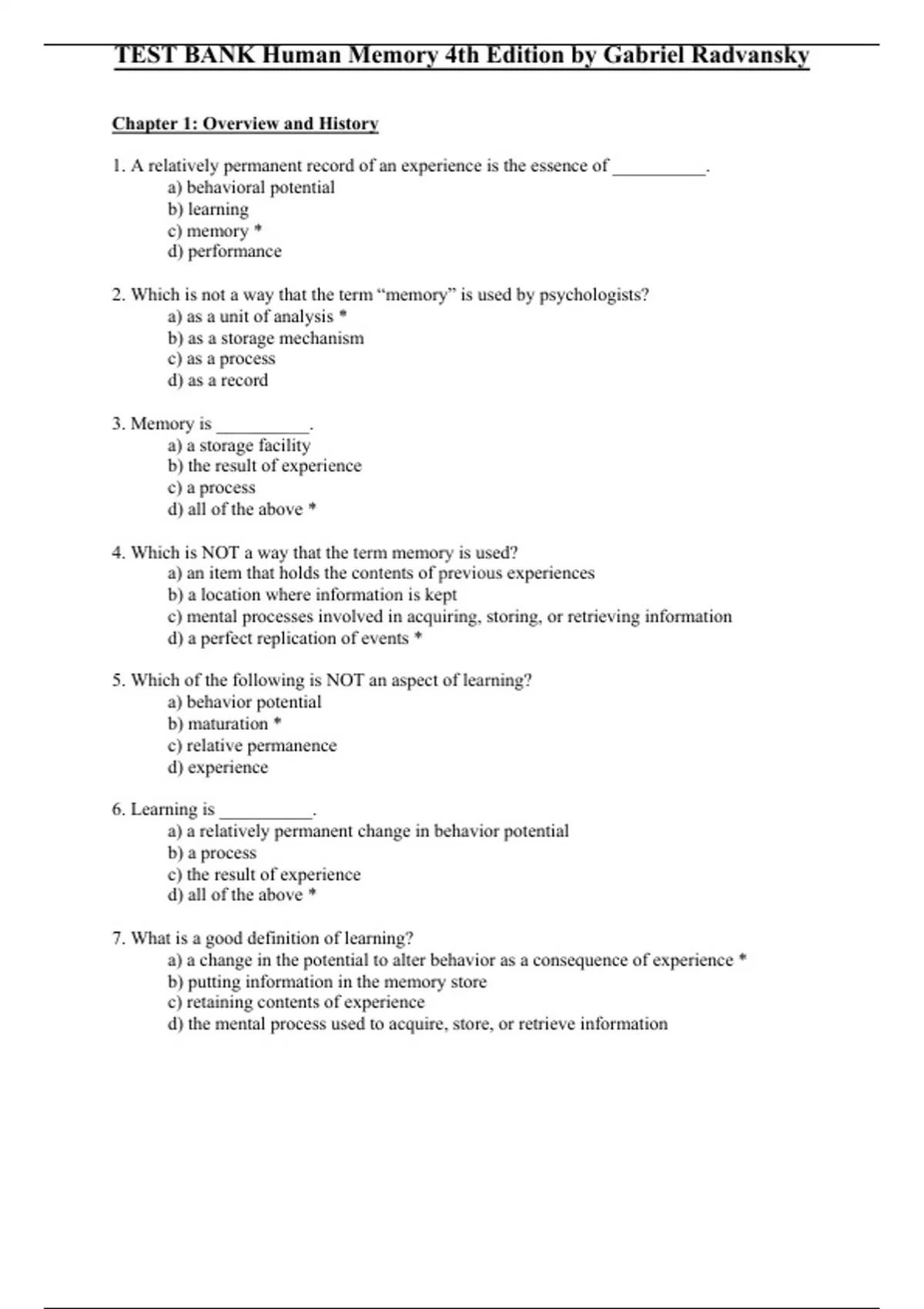 TEST BANK Human Memory 4th Edition by Gabriel Radvansky

Chapter 1: Overview and History

1. A relatively permanent record of an experience is the essence of __________.
a) behavioral potential
b) learning
c) memory *
d) performance

2. Which is not a way that the term “memory” is used by psychologists?
a) as a unit of analysis *
b) as a storage mechanism
c) as a process
d) as a record

3. Memory is __________.
a) a storage facility
b) the result of experience
c) a process
d) all of the above *

4. Which is NOT a way that the term memory is used?
a) an item that holds the contents of previous experiences
b) a location where information is kept
c) mental processes involved in acquiring, storing, or retrieving information
d) a perfect replication of events *

5. Which of the following is NOT an aspect of learning?
a) behavior potential
b) maturation *
c) relative permanence
d) experience

6. Learning is __________.
a) a relatively permanent change in behavior potential
b) a process
c) the result of experience
d) all of the above *

7. What is a good definition of learning?
a) a change in the potential to alter behavior as a consequence of experience *
b) putting information in the memory store
c) retaining contents of experience
d) the mental process used to acquire, store, or retrieve information